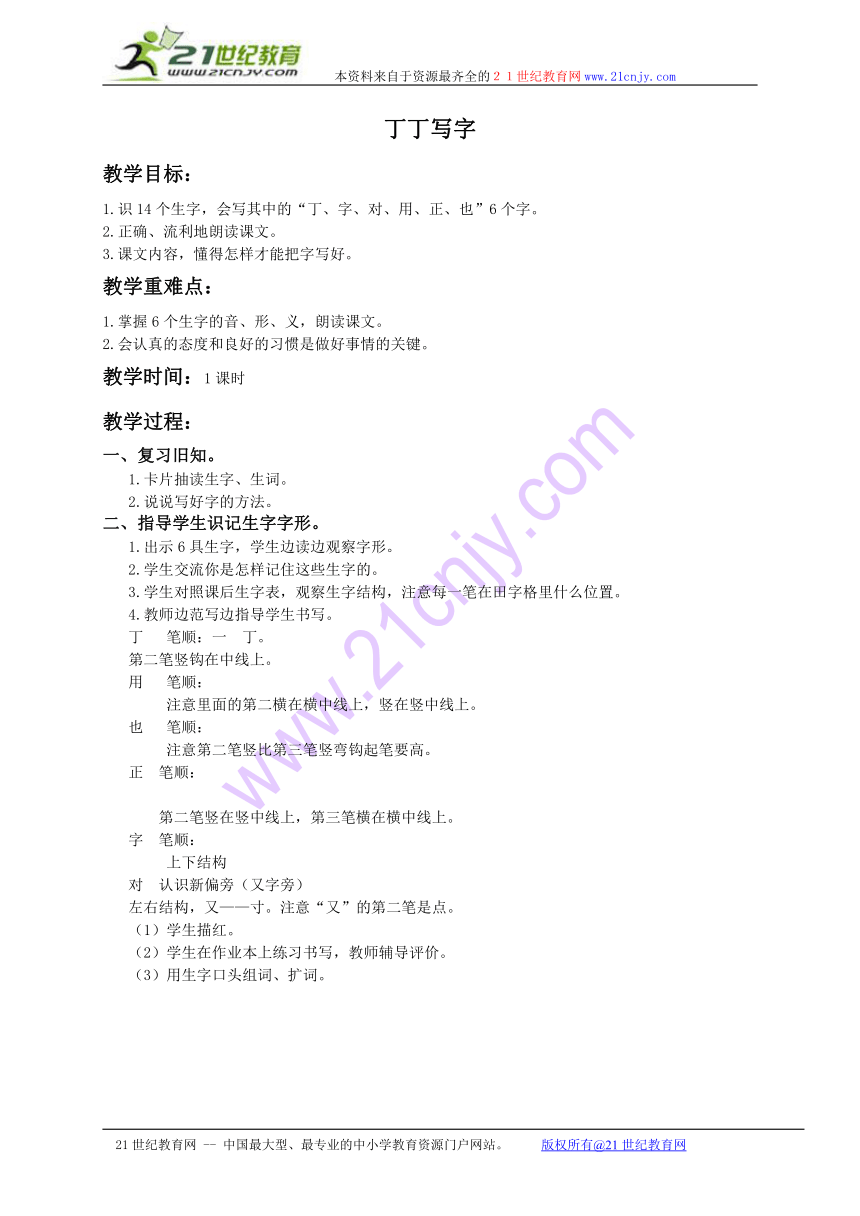 21世纪教育
www.21cnjy.com
本资料来自于资源最齐全的２１世纪教育网www.21cnjy.com

丁丁写字

教学目标：

1.识14个生字，会写其中的“丁、字、对、用、正、也”6个字。
2.正确、流利地朗读课文。
3.课文内容，懂得怎样才能把字写好。

教学重难点：

1.掌握6个生字的音、形、义，朗读课文。
2.会认真的态度和良好的习惯是做好事情的关键。

教学时间：1课时

教学过程：

一、复习旧知。
1.卡片抽读生字、生词。
2.说说写好字的方法。
二、指导学生识记生字字形。
1.出示6具生字，学生边读边观察字形。
2.学生交流你是怎样记住这些生字的。
3.学生对照课后生字表，观察生字结构，注意每一笔在田字格里什么位置。
4.教师边范写边指导学生书写。
丁　笔顺：一　丁。
第二笔竖钩在中线上。
用　笔顺：
注意里面的第二横在横中线上，竖在竖中线上。
也　笔顺：
注意第二笔竖比第三笔竖弯钩起笔要高。
正　笔顺：

第二笔竖在竖中线上，第三笔横在横中线上。
字　笔顺：
上下结构
对　认识新偏旁（又字旁）
左右结构，又——寸。注意“又”的第二笔是点。
（1）学生描红。
（2）学生在作业本上练习书写，教师辅导评价。
（3）用生字口头组词、扩词。

21世纪教育网 -- 中国最大型、最专业的中小学教育资源门户网站。　版权所有@21世纪教育网